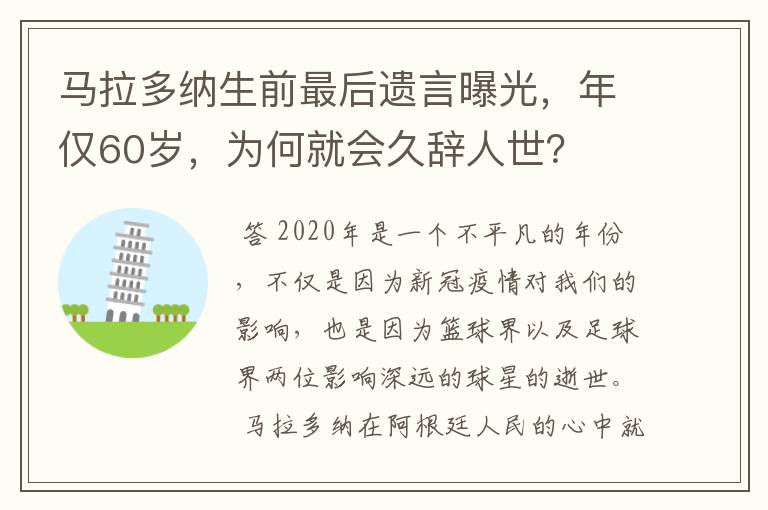 马拉多纳生前最后遗言曝光，年仅60岁，为何就会久辞人世？

答 2020年是一个不平凡的年份，不仅是因为新冠疫情对我们的影响，也是因为篮球界以及足球界两位影响深远的球星的逝世。

马拉多纳在阿根廷人民的心中就